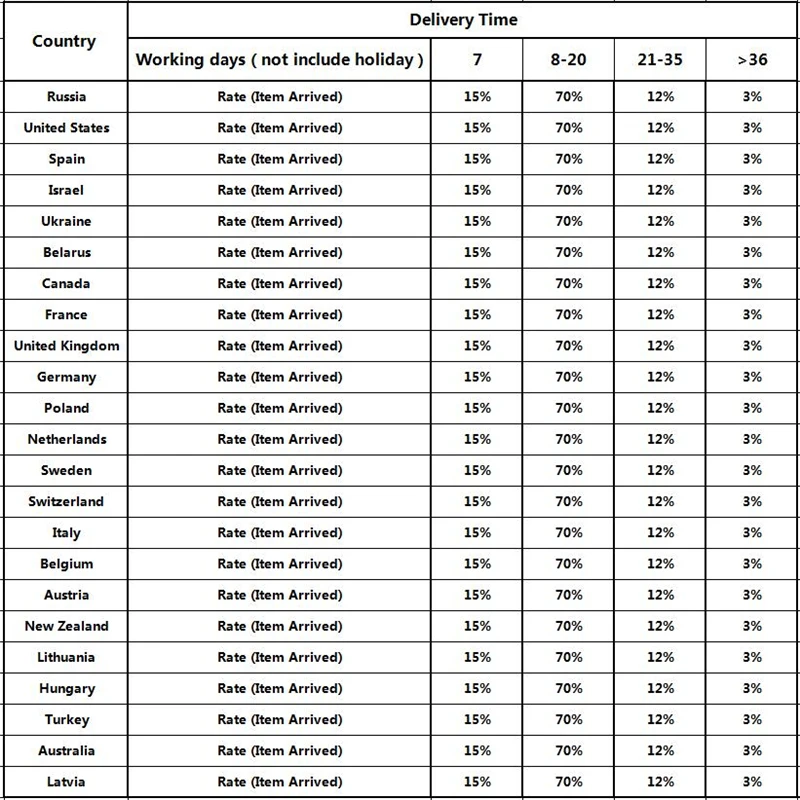 | Country | Delivery Time | | | | |
|---|---|---|---|---|---|
| | Working days ( not include holiday ) | 7 | 8-20 | 21-35 | >36 |
| Russia | Rate (Item Arrived) | 15% | 70% | 12% | 3% |
| United States | Rate (Item Arrived) | 15% | 70% | 12% | 3% |
| Spain | Rate (Item Arrived) | 15% | 70% | 12% | 3% |
| Israel | Rate (Item Arrived) | 15% | 70% | 12% | 3% |
| Ukraine | Rate (Item Arrived) | 15% | 70% | 12% | 3% |
| Belarus | Rate (Item Arrived) | 15% | 70% | 12% | 3% |
| Canada | Rate (Item Arrived) | 15% | 70% | 12% | 3% |
| France | Rate (Item Arrived) | 15% | 70% | 12% | 3% |
| United Kingdom | Rate (Item Arrived) | 15% | 70% | 12% | 3% |
| Germany | Rate (Item Arrived) | 15% | 70% | 12% | 3% |
| Poland | Rate (Item Arrived) | 15% | 70% | 12% | 3% |
| Netherlands | Rate (Item Arrived) | 15% | 70% | 12% | 3% |
| Sweden | Rate (Item Arrived) | 15% | 70% | 12% | 3% |
| Switzerland | Rate (Item Arrived) | 15% | 70% | 12% | 3% |
| Italy | Rate (Item Arrived) | 15% | 70% | 12% | 3% |
| Belgium | Rate (Item Arrived) | 15% | 70% | 12% | 3% |
| Austria | Rate (Item Arrived) | 15% | 70% | 12% | 3% |
| New Zealand | Rate (Item Arrived) | 15% | 70% | 12% | 3% |
| Lithuania | Rate (Item Arrived) | 15% | 70% | 12% | 3% |
| Hungary | Rate (Item Arrived) | 15% | 70% | 12% | 3% |
| Turkey | Rate (Item Arrived) | 15% | 70% | 12% | 3% |
| Australia | Rate (Item Arrived) | 15% | 70% | 12% | 3% |
| Latvia | Rate (Item Arrived) | 15% | 70% | 12% | 3% |